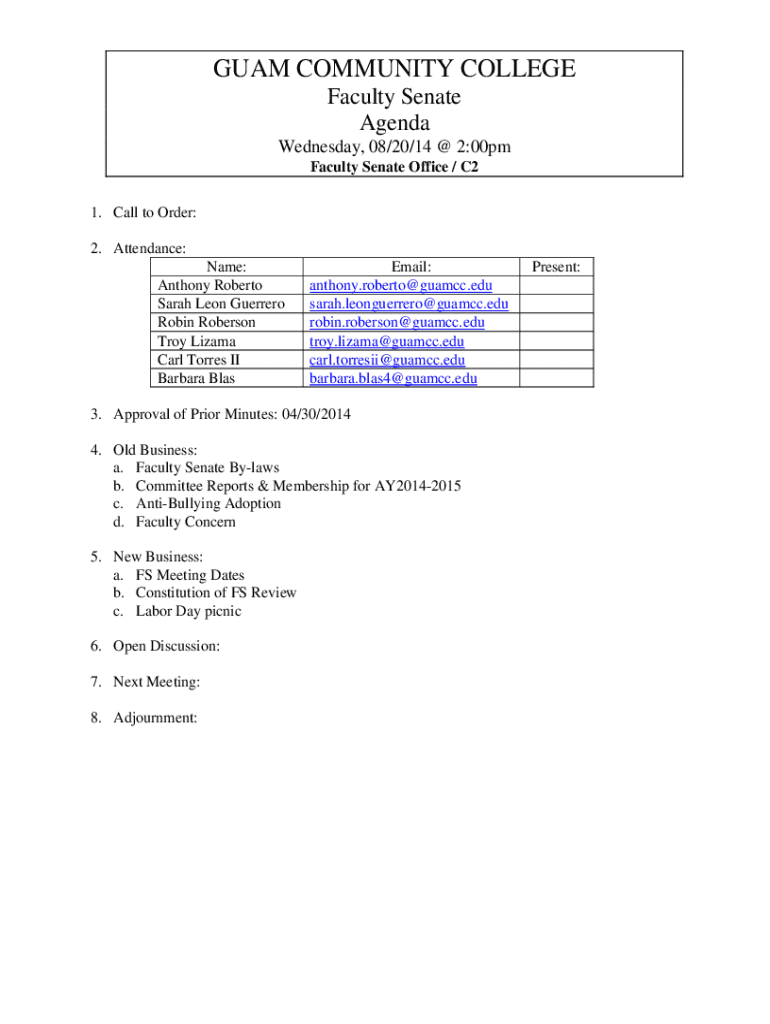 GUAM COMMUNITY COLLEGE
Faculty Senate
Agenda
Wednesday, 08/20/14 @ 2:00pm
Faculty Senate Office / C2

1. Call to Order:

2. Attendance:

| Name: | Email: | Present: |
|---|---|---|
| Anthony Roberto | anthony.roberto@guamcc.edu | |
| Sarah Leon Guerrero | sarah.leonguerrero@guamcc.edu | |
| Robin Roberson | robin.roberson@guamcc.edu | |
| Troy Lizama | troy.lizama@guamcc.edu | |
| Carl Torres II | carl.torresii@guamcc.edu | |
| Barbara Blas | barbara.blas4@guamcc.edu | |

3. Approval of Prior Minutes: 04/30/2014

4. Old Business:
a. Faculty Senate By-laws
b. Committee Reports & Membership for AY2014-2015
c. Anti-Bullying Adoption
d. Faculty Concern

5. New Business:
a. FS Meeting Dates
b. Constitution of FS Review
c. Labor Day picnic

6. Open Discussion:

7. Next Meeting:

8. Adjournment: